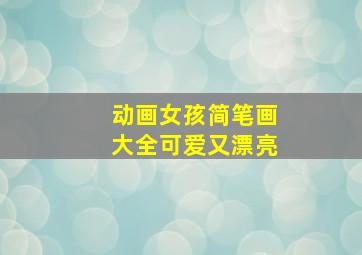 动画女孩简笔画
大全可爱又漂亮